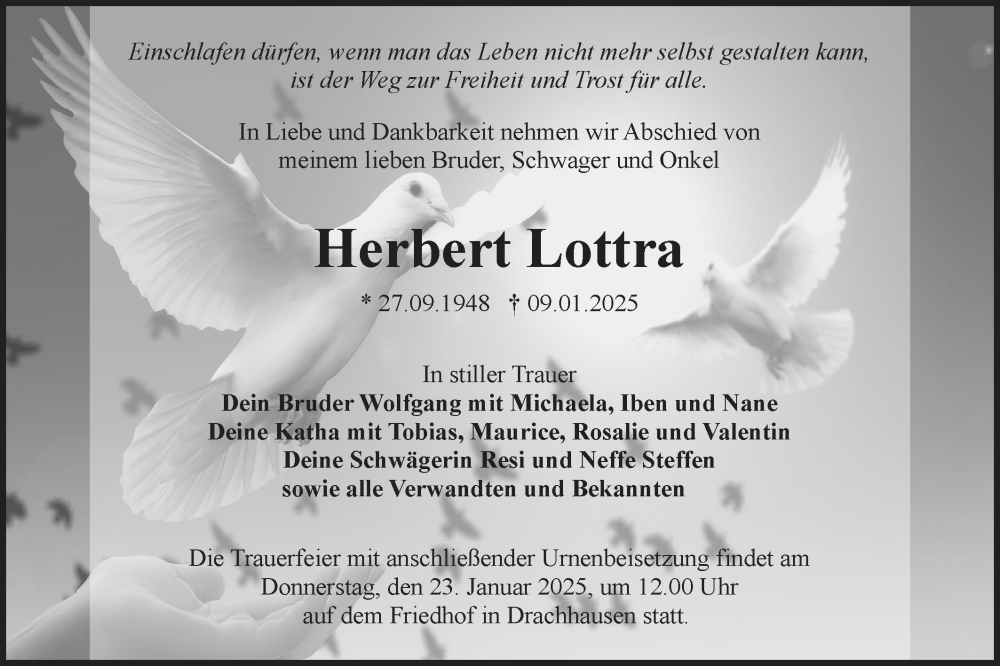 Einschlafen dürfen, wenn man das Leben nicht mehr selbst gestalten kann, ist der Weg zur Freiheit und Trost für alle.

In Liebe und Dankbarkeit nehmen wir Abschied von meinem lieben Bruder, Schwager und Onkel

Herbert Lottra

* 27.09.1948 † 09.01.2025

In stiller Trauer
Dein Bruder Wolfgang mit Michaela, Iben und Nane
Deine Katha mit Tobias, Maurice, Rosalie und Valentin
Deine Schwägerin Resi und Neffe Steffen
sowie alle Verwandten und Bekannten

Die Trauerfeier mit anschließender Urnenbeisetzung findet am Donnerstag, den 23. Januar 2025, um 12.00 Uhr auf dem Friedhof in Drachhausen statt.